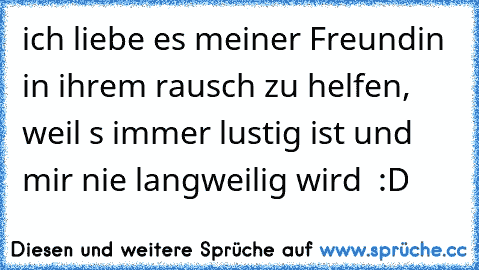 ich liebe es meiner Freundin in ihrem rausch zu helfen, weil s immer lustig ist und mir nie langweilig wird :D

Diesen und weitere Sprüche auf www.sprüche.cc